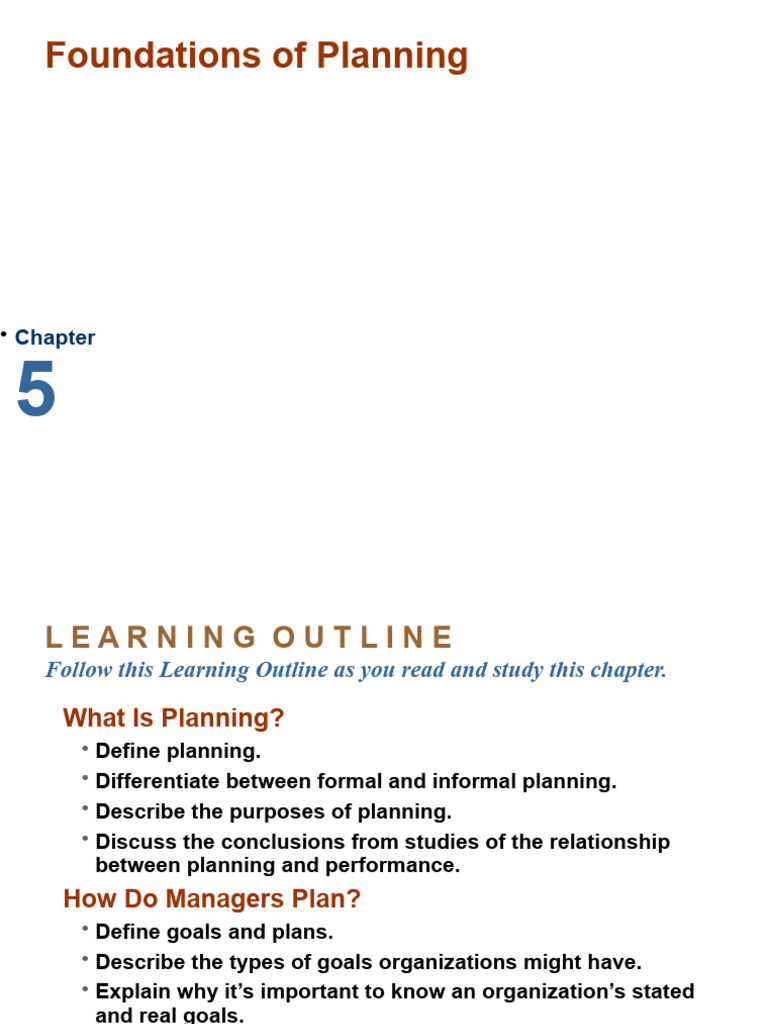 Foundations of Planning

• Chapter
5

LEARNING OUTLINE
Follow this Learning Outline as you read and study this chapter.

What Is Planning?

• Define planning.
• Differentiate between formal and informal planning.
• Describe the purposes of planning.
• Discuss the conclusions from studies of the relationship between planning and performance.

How Do Managers Plan?

• Define goals and plans.
• Describe the types of goals organizations might have.
• Explain why it's important to know an organization's stated and real goals.